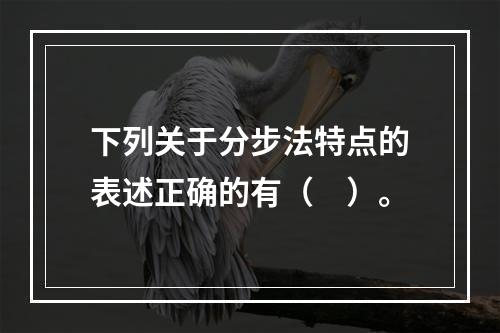 下列关于分步法特点的表述正确的有（　）。